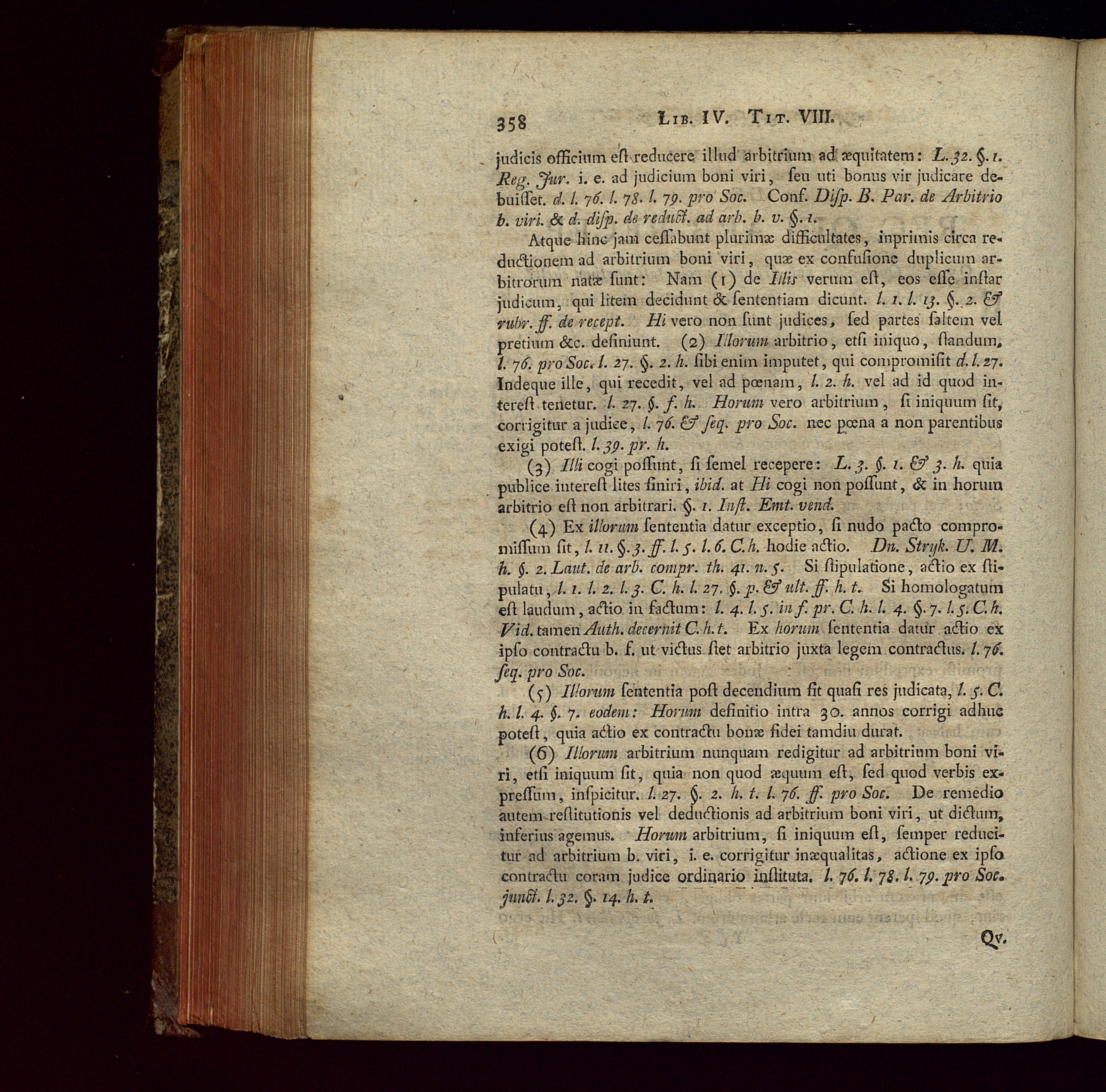 358 LIB. IV. TIT. VIII.

judicis officium eſt reducere illud arbitrium ad æquitatem: L. 32. §. 1. Reg. Jur. i. e. ad judicium boni viri, ſeu uti bonus vir judicare debuiſſet. d. l. 76. l. 78. l. 79. pro Soc. Conf. Diſp. B. Par. de Arbitrio b. viri. & d. diſp. de reduct. ad arb. b. v. §. 1.

Atque hinc jam ceſſabunt plurimæ difficultates, inprimis circa reductionem ad arbitrium boni viri, quæ ex confuſione duplicum arbitrorum natæ ſunt: Nam (1) de Illis verum eſt, eos eſſe inſtar judicum, qui litem decidunt & ſententiam dicunt. l. 1. l. 13. §. 2. & rubr. ff. de recept. Hi vero non ſunt judices, ſed partes ſaltem vel pretium &c. definiunt. (2) Illorum arbitrio, etſi iniquo, ſtandum, l. 76. pro Soc. l. 27. §. 2. h. ſibi enim imputet, qui compromiſit d. l. 27. Indeque ille, qui recedit, vel ad pœnam, l. 2. h. vel ad id quod intereſt tenetur. l. 27. §. f. h. Horum vero arbitrium, ſi iniquum ſit, corrigitur a judice, l. 76. & ſeq. pro Soc. nec pœna a non parentibus exigi poteſt. l. 39. pr. h.

(3) Illi cogi poſſunt, ſi ſemel recepere: L. 3. §. 1. & 3. h. quia publice intereſt lites finiri, ibid. at Hi cogi non poſſunt, & in horum arbitrio eſt non arbitrari. §. 1. Inſt. Emt. vend.

(4) Ex illorum ſententia datur exceptio, ſi nudo pacto compromiſſum ſit, l. 11. §. 3. ff. l. 5. l. 6. C. h. hodie actio. Dn. Stryk. U. M. h. §. 2. Laut. de arb. compr. th. 41. n. 5. Si ſtipulatione, actio ex ſtipulatu, l. 1. l. 2. l. 3. C. h. l. 27. §. p. & ult. ff. h. t. Si homologatum eſt laudum, actio in factum: l. 4. l. 5. in f. pr. C. h. l. 4. §. 7. l. 5. C. h. Vid. tamen Auth. decernit C. h. t. Ex horum ſententia datur actio ex ipſo contractu b. f. ut victus ſtet arbitrio juxta legem contractus. l. 76. ſeq. pro Soc.

(5) Illorum ſententia poſt decendium fit quaſi res judicata, l. 5. C. h. l. 4. §. 7. eodem: Horum definitio intra 30. annos corrigi adhuc poteſt, quia actio ex contractu bonæ fidei tamdiu durat.

(6) Illorum arbitrium nunquam redigitur ad arbitrium boni viri, etſi iniquum ſit, quia non quod æquum eſt, ſed quod verbis expreſſum, inſpicitur. l. 27. §. 2. h. t. l. 76. ff. pro Soc. De remedio autem reſtitutionis vel deductionis ad arbitrium boni viri, ut dictum, inferius agemus. Horum arbitrium, ſi iniquum eſt, ſemper reducitur ad arbitrium b. viri, i. e. corrigitur inæqualitas, actione ex ipſo contractu coram judice ordinario inſtituta. l. 76. l. 78. l. 79. pro Soc. junct. l. 32. §. 14. h. t.

Qv.